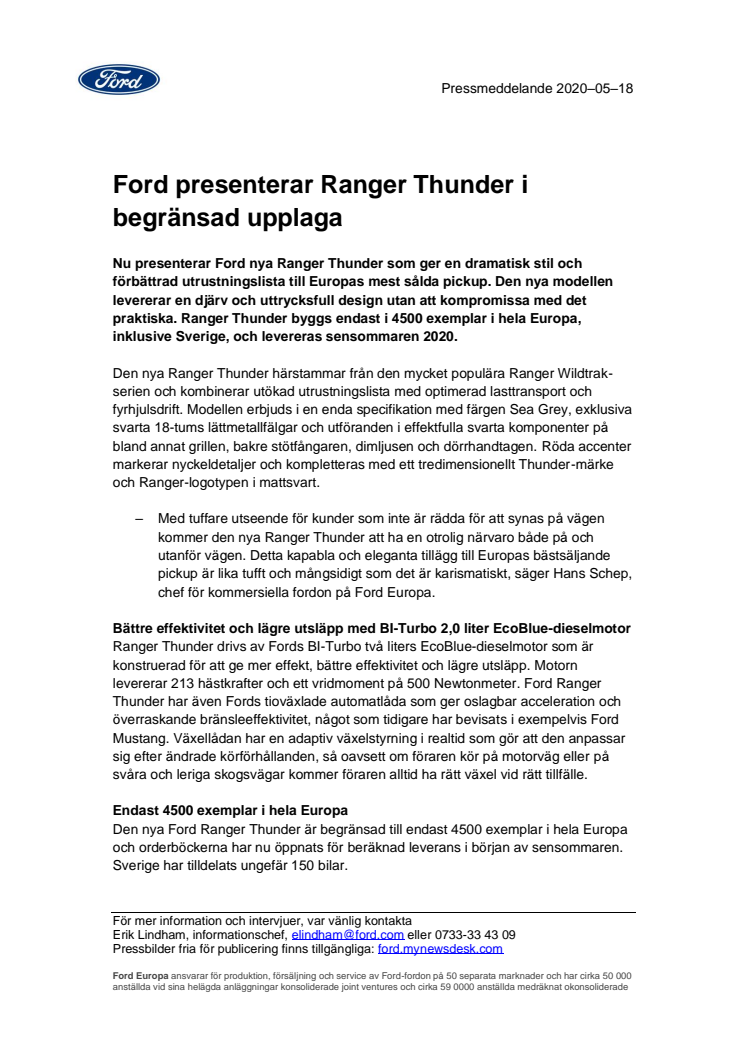 Ford

Pressmeddelande 2020–05–18

Ford presenterar Ranger Thunder i begränsad upplaga

Nu presenterar Ford nya Ranger Thunder som ger en dramatisk stil och förbättrad utrustningslista till Europas mest sålda pickup. Den nya modellen levererar en djärv och uttrycksfull design utan att kompromissa med det praktiska. Ranger Thunder byggs endast i 4500 exemplar i hela Europa, inklusive Sverige, och levereras sensommaren 2020.

Den nya Ranger Thunder härstammar från den mycket populära Ranger Wildtrak-serien och kombinerar utökad utrustningslista med optimerad lasttransport och fyrhjulsdrift. Modellen erbjuds i en enda specifikation med färgen Sea Grey, exklusiva svarta 18-tums lättmetallfälgar och utföranden i effektfulla svarta komponenter på bland annat grillen, bakre stötfångaren, dimljusen och dörrhandtagen. Röda accenter markerar nyckeldetaljer och kompletteras med ett tredimensionellt Thunder-märke och Ranger-logotypen i mattsvart.

– Med tuffare utseende för kunder som inte är rädda för att synas på vägen kommer den nya Ranger Thunder att ha en otrolig närvaro både på och utanför vägen. Detta kapabla och eleganta tillägg till Europas bästsäljande pickup är lika tufft och mångsidigt som det är karismatiskt, säger Hans Schep, chef för kommersiella fordon på Ford Europa.

Bättre effektivitet och lägre utsläpp med BI-Turbo 2,0 liter EcoBlue-dieselmotor
Ranger Thunder drivs av Fords BI-Turbo två liters EcoBlue-dieselmotor som är konstruerad för att ge mer effekt, bättre effektivitet och lägre utsläpp. Motorn levererar 213 hästkrafter och ett vridmoment på 500 Newtonmeter. Ford Ranger Thunder har även Fords tioväxlade automatlåda som ger oslagbar acceleration och överraskande bränsleeffektivitet, något som tidigare har bevisats i exempelvis Ford Mustang. Växellådan har en adaptiv växelstyrning i realtid som gör att den anpassar sig efter ändrade körförhållanden, så oavsett om föraren kör på motorväg eller på svåra och leriga skogsvägar kommer föraren alltid ha rätt växel vid rätt tillfälle.

Endast 4500 exemplar i hela Europa
Den nya Ford Ranger Thunder är begränsad till endast 4500 exemplar i hela Europa och orderböckerna har nu öppnats för beräknad leverans i början av sensommaren. Sverige har tilldelats ungefär 150 bilar.

För mer information och intervjuer, var vänlig kontakta
Erik Lindham, informationschef, elindham@ford.com eller 0733-33 43 09
Pressbilder fria för publicering finns tillgängliga: ford.mynewsdesk.com

Ford Europa ansvarar för produktion, försäljning och service av Ford-fordon på 50 separata marknader och har cirka 50 000 anställda vid sina helägda anläggningar konsoliderade joint ventures och cirka 59 0000 anställda medräknat okonsoliderade